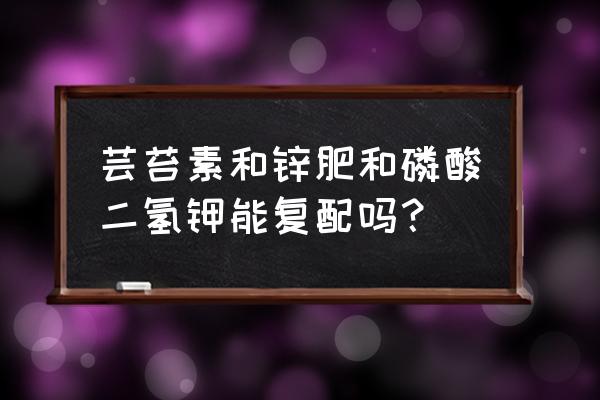 芸苔素和锌肥和磷酸二氢钾能复配吗？